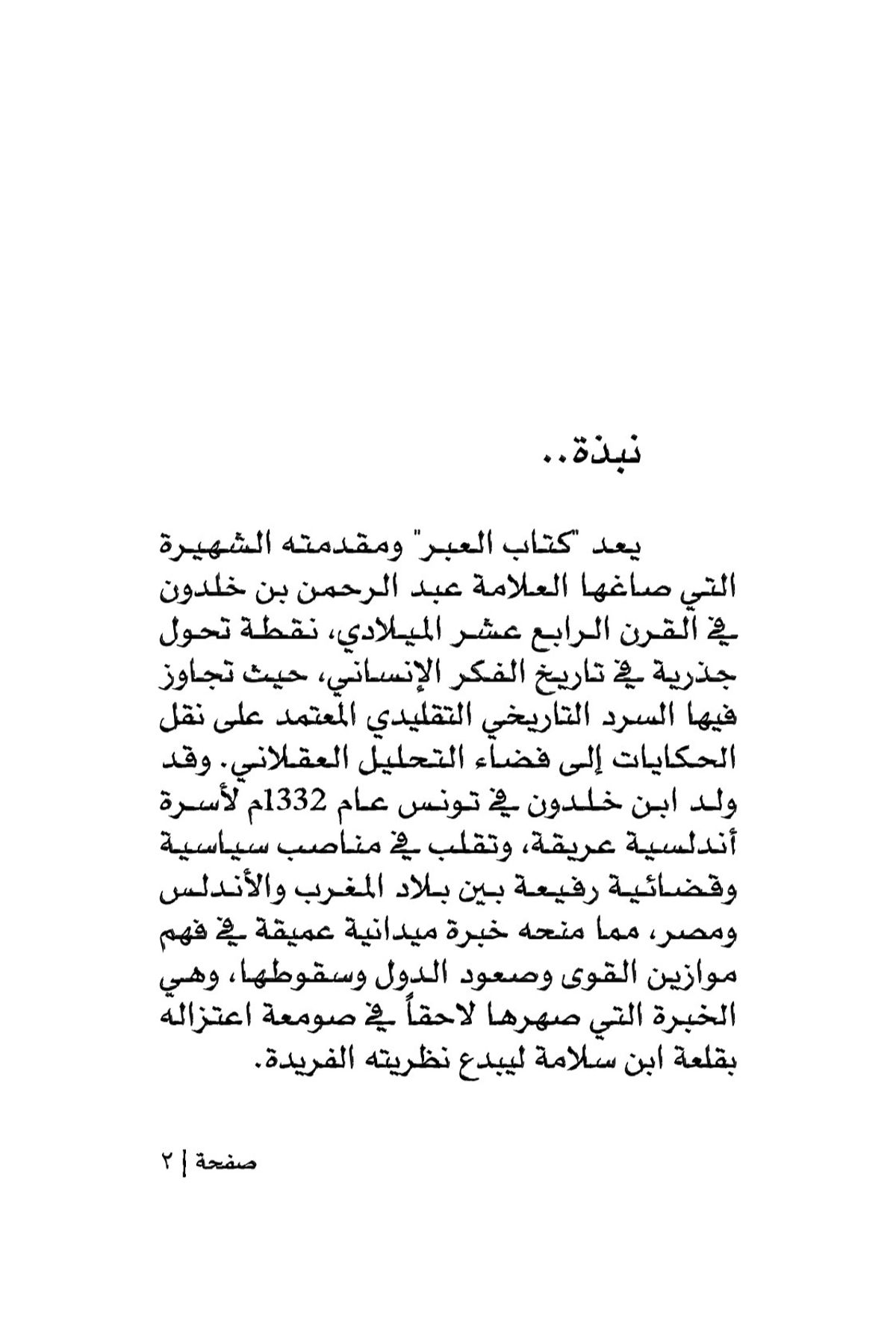 نبذة..

يعد "كتاب العبر" ومقدمته الشهيرة التي صاغها العلامة عبد الرحمن بن خلدون في القرن الرابع عشر الميلادي، نقطة تحول جذرية في تاريخ الفكر الإنساني، حيث تجاوز فيها السرد التاريخي التقليدي المعتمد على نقل الحكايات إلى فضاء التحليل العقلاني. وقد ولد ابن خلدون في تونس عام 1332م لأسرة أندلسية عريقة، وتقلب في مناصب سياسية وقضائية رفيعة بين بلاد المغرب والأندلس ومصر، مما منحه خبرة ميدانية عميقة في فهم موازين القوى وصعود الدول وسقوطها، وهي الخبرة التي صهرها لاحقاً في صومعة اعتزاله بقلعة ابن سلامة ليبدع نظريته الفريدة.

صفحة | ٢